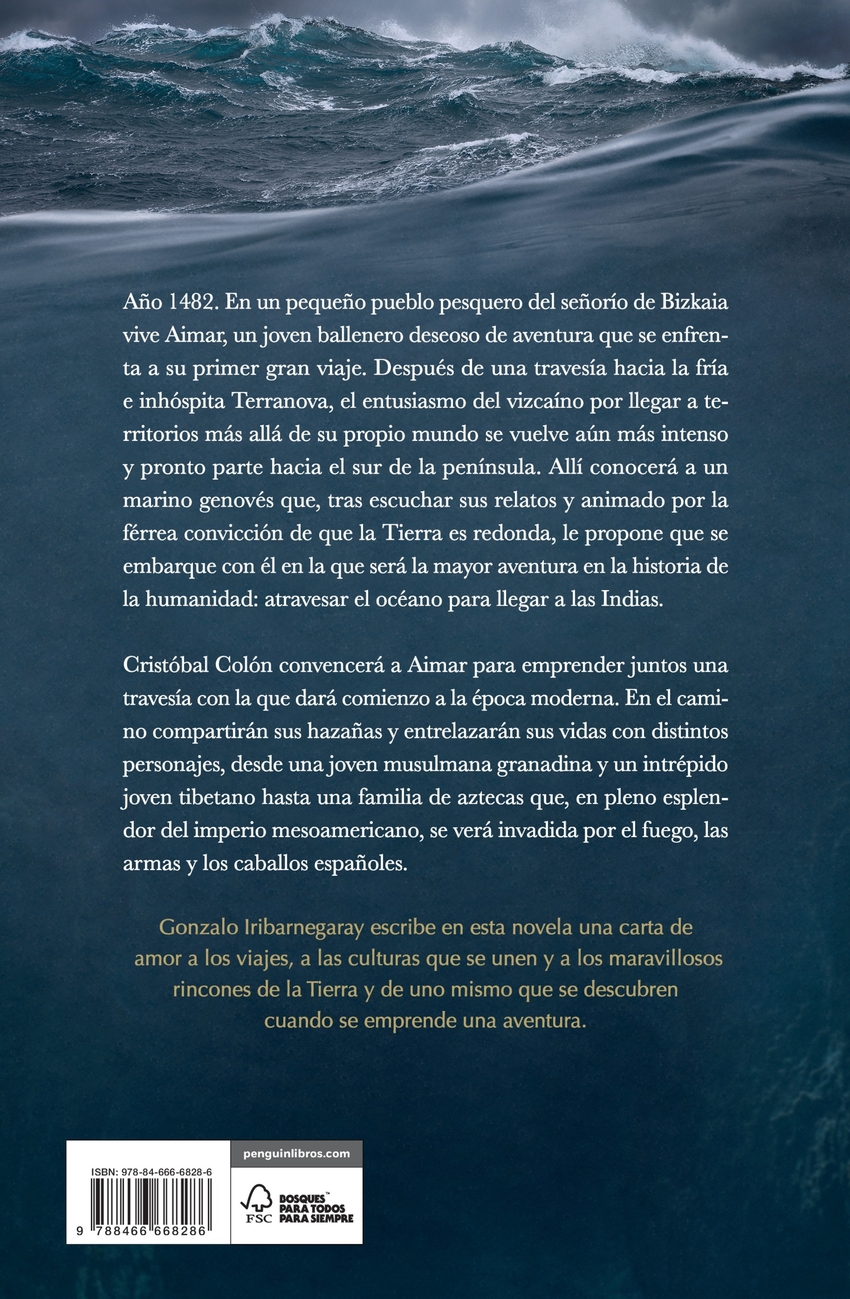 Año 1482. En un pequeño pueblo pesquero del señorío de Bizkaia vive Aimar, un joven ballenero deseoso de aventura que se enfrenta a su primer gran viaje. Después de una travesía hacia la fría e inhóspita Terranova, el entusiasmo del vizcaíno por llegar a territorios más allá de su propio mundo se vuelve aún más intenso y pronto parte hacia el sur de la península. Allí conocerá a un marino genovés que, tras escuchar sus relatos y animado por la férrea convicción de que la Tierra es redonda, le propone que se embarque con él en la que será la mayor aventura en la historia de la humanidad: atravesar el océano para llegar a las Indias.

Cristóbal Colón convencerá a Aimar para emprender juntos una travesía con la que dará comienzo a la época moderna. En el camino compartirán sus hazañas y entrelazarán sus vidas con distintos personajes, desde una joven musulmana granadina y un intrépido joven tibetano hasta una familia de aztecas que, en pleno esplendor del imperio mesoamericano, se verá invadida por el fuego, las armas y los caballos españoles.

Gonzalo Iribarnegaray escribe en esta novela una carta de amor a los viajes, a las culturas que se unen y a los maravillosos rincones de la Tierra y de uno mismo que se descubren cuando se emprende una aventura.

ISBN: 978-84-666-6828-6

9 788466 668286

penguinlibros.com

FSC

BOSQUES™ PARA TODOS PARA SIEMPRE